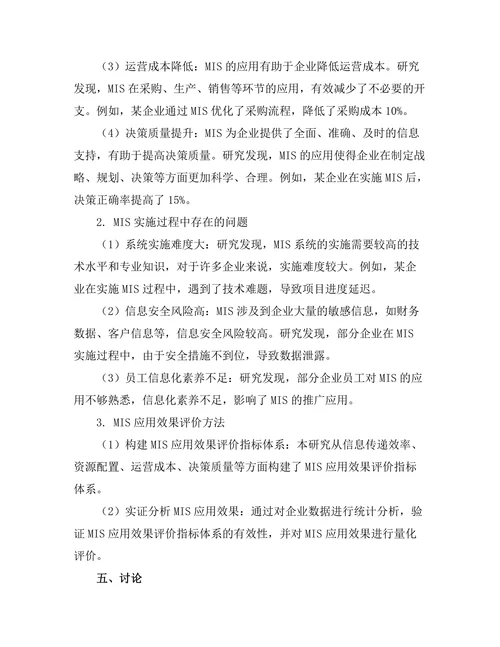 （3）运营成本降低：MIS 的应用有助于企业降低运营成本。研究发现，MIS 在采购、生产、销售等环节的应用，有效减少了不必要的开支。例如，某企业通过 MIS 优化了采购流程，降低了采购成本 10%。

（4）决策质量提升：MIS 为企业提供了全面、准确、及时的信息支持，有助于提高决策质量。研究发现，MIS 的应用使得企业在制定战略、规划、决策等方面更加科学、合理。例如，某企业在实施 MIS 后，决策正确率提高了 15%。

2. MIS 实施过程中存在的问题

（1）系统实施难度大：研究发现，MIS 系统的实施需要较高的技术水平和专业知识，对于许多企业来说，实施难度较大。例如，某企业在实施 MIS 过程中，遇到了技术难题，导致项目进度延迟。

（2）信息安全风险高：MIS 涉及到企业大量的敏感信息，如财务数据、客户信息等，信息安全风险较高。研究发现，部分企业在 MIS 实施过程中，由于安全措施不到位，导致数据泄露。

（3）员工信息化素养不足：研究发现，部分企业员工对 MIS 的应用不够熟悉，信息化素养不足，影响了 MIS 的推广应用。

3. MIS 应用效果评价方法

（1）构建 MIS 应用效果评价指标体系：本研究从信息传递效率、资源配置、运营成本、决策质量等方面构建了 MIS 应用效果评价指标体系。

（2）实证分析 MIS 应用效果：通过对企业数据进行统计分析，验证 MIS 应用效果评价指标体系的有效性，并对 MIS 应用效果进行量化评价。

五、讨论